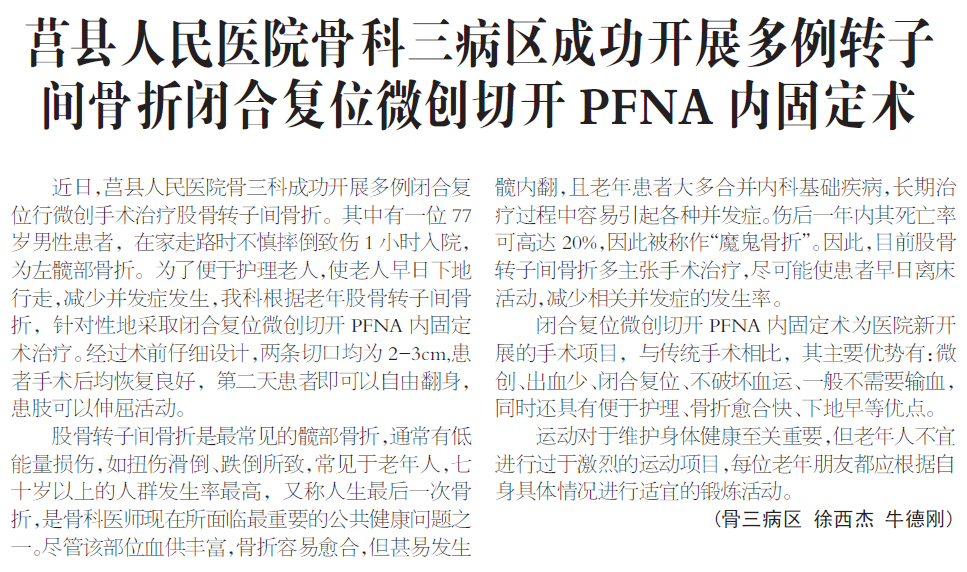 莒县人民医院骨科三病区成功开展多例转子间骨折闭合复位微创切开 PFNA 内固定术

近日，莒县人民医院骨三科成功开展多例闭合复位行微创手术治疗股骨转子间骨折。其中有一位 77 岁男性患者，在家走路时不慎摔倒致伤 1 小时入院，为左髋部骨折。为了便于护理老人，使老人早日下地行走，减少并发症发生，我科根据老年股骨转子间骨折，针对性地采取闭合复位微创切开 PFNA 内固定术治疗。经过术前仔细设计，两条切口均为 2-3cm，患者手术后均恢复良好，第二天患者即可以自由翻身，患肢可以伸屈活动。

股骨转子间骨折是最常见的髋部骨折，通常有低能量损伤，如扭伤滑倒、跌倒所致，常见于老年人，七十岁以上的人群发生率最高，又称人生最后一次骨折，是骨科医师现在所面临最重要的公共健康问题之一。尽管该部位血供丰富，骨折容易愈合，但甚易发生髋内翻，且老年患者大多合并内科基础疾病，长期治疗过程中容易引起各种并发症。伤后一年内其死亡率可高达 20%，因此被称作“魔鬼骨折”。因此，目前股骨转子间骨折多主张手术治疗，尽可能使患者早日离床活动，减少相关并发症的发生率。

闭合复位微创切开 PFNA 内固定术为医院新开展的手术项目，与传统手术相比，其主要优势有：微创、出血少、闭合复位、不破坏血运、一般不需要输血，同时还具有便于护理、骨折愈合快、下地早等优点。

运动对于维护身体健康至关重要，但老年人不宜进行过于激烈的运动项目，每位老年朋友都应根据自身具体情况进行适宜的锻炼活动。

（骨三病区 徐西杰 牛德刚）